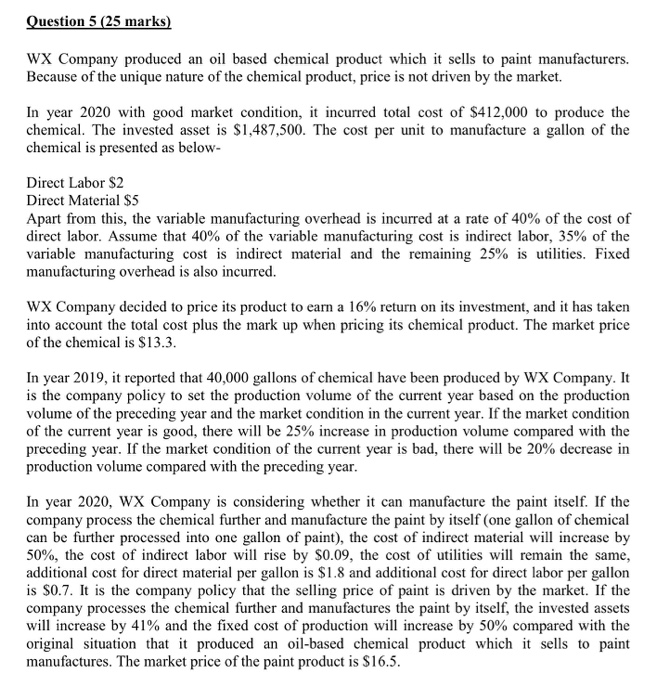 Question 5 (25 marks)

WX Company produced an oil based chemical product which it sells to paint manufacturers. Because of the unique nature of the chemical product, price is not driven by the market.

In year 2020 with good market condition, it incurred total cost of \$412,000 to produce the chemical. The invested asset is \$1,487,500. The cost per unit to manufacture a gallon of the chemical is presented as below-

Direct Labor \$2
Direct Material \$5
Apart from this, the variable manufacturing overhead is incurred at a rate of 40% of the cost of direct labor. Assume that 40% of the variable manufacturing cost is indirect labor, 35% of the variable manufacturing cost is indirect material and the remaining 25% is utilities. Fixed manufacturing overhead is also incurred.

WX Company decided to price its product to earn a 16% return on its investment, and it has taken into account the total cost plus the mark up when pricing its chemical product. The market price of the chemical is \$13.3.

In year 2019, it reported that 40,000 gallons of chemical have been produced by WX Company. It is the company policy to set the production volume of the current year based on the production volume of the preceding year and the market condition in the current year. If the market condition of the current year is good, there will be 25% increase in production volume compared with the preceding year. If the market condition of the current year is bad, there will be 20% decrease in production volume compared with the preceding year.

In year 2020, WX Company is considering whether it can manufacture the paint itself. If the company process the chemical further and manufacture the paint by itself (one gallon of chemical can be further processed into one gallon of paint), the cost of indirect material will increase by 50%, the cost of indirect labor will rise by \$0.09, the cost of utilities will remain the same, additional cost for direct material per gallon is \$1.8 and additional cost for direct labor per gallon is \$0.7. It is the company policy that the selling price of paint is driven by the market. If the company processes the chemical further and manufactures the paint by itself, the invested assets will increase by 41% and the fixed cost of production will increase by 50% compared with the original situation that it produced an oil-based chemical product which it sells to paint manufactures. The market price of the paint product is \$16.5.